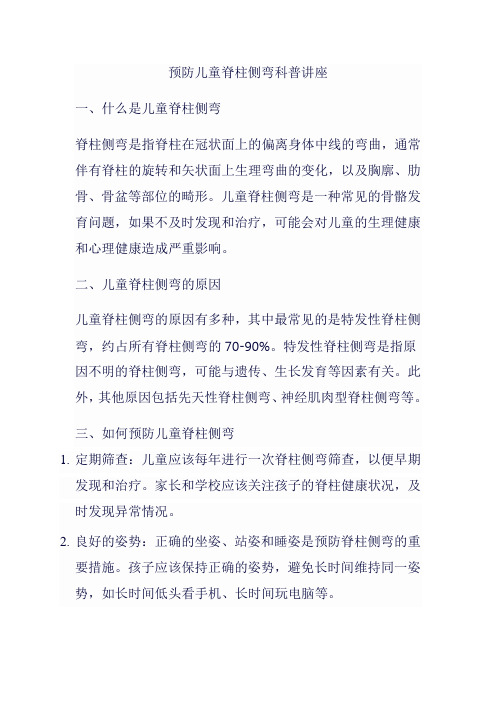 预防儿童脊柱侧弯科普讲座

一、什么是儿童脊柱侧弯

脊柱侧弯是指脊柱在冠状面上的偏离身体中线的弯曲，通常伴有脊柱的旋转和矢状面上生理弯曲的变化，以及胸廓、肋骨、骨盆等部位的畸形。儿童脊柱侧弯是一种常见的骨骼发育问题，如果不及时发现和治疗，可能会对儿童的生理健康和心理健康造成严重影响。

二、儿童脊柱侧弯的原因

儿童脊柱侧弯的原因有多种，其中最常见的是特发性脊柱侧弯，约占所有脊柱侧弯的 70-90%。特发性脊柱侧弯是指原因不明的脊柱侧弯，可能与遗传、生长发育等因素有关。此外，其他原因包括先天性脊柱侧弯、神经肌肉型脊柱侧弯等。

三、如何预防儿童脊柱侧弯

1. 定期筛查：儿童应该每年进行一次脊柱侧弯筛查，以便早期发现和治疗。家长和学校应该关注孩子的脊柱健康状况，及时发现异常情况。

2. 良好的姿势：正确的坐姿、站姿和睡姿是预防脊柱侧弯的重要措施。孩子应该保持正确的姿势，避免长时间维持同一姿势，如长时间低头看手机、长时间玩电脑等。